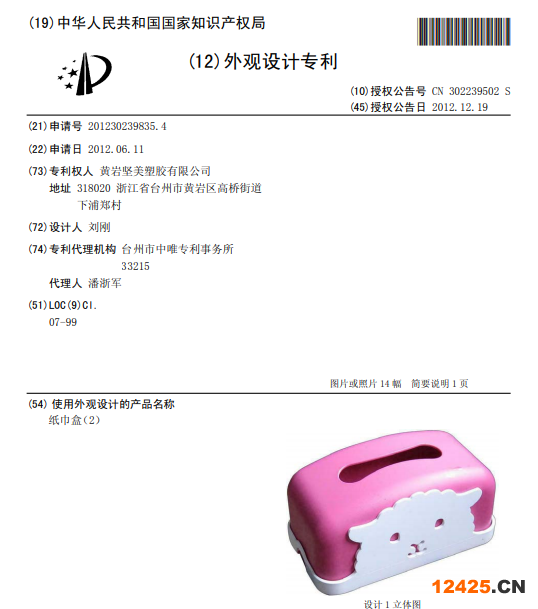 (19)中华人民共和国国家知识产权局

(12)外观设计专利

(10)授权公告号 CN 302239502 S
(45)授权公告日 2012.12.19

(21)申请号 201230239835.4

(22)申请日 2012.06.11

(73)专利权人 黄岩坚美塑胶有限公司
地址 318020 浙江省台州市黄岩区高桥街道下浦郑村

(72)设计人 刘刚

(74)专利代理机构 台州市中唯专利事务所 33215
代理人 潘浙军

(51)LOC(9)Cl.
07-99

图片或照片14幅 简要说明1页

(54)使用外观设计的产品名称
纸巾盒(2)

设计1立体图

12425.CN